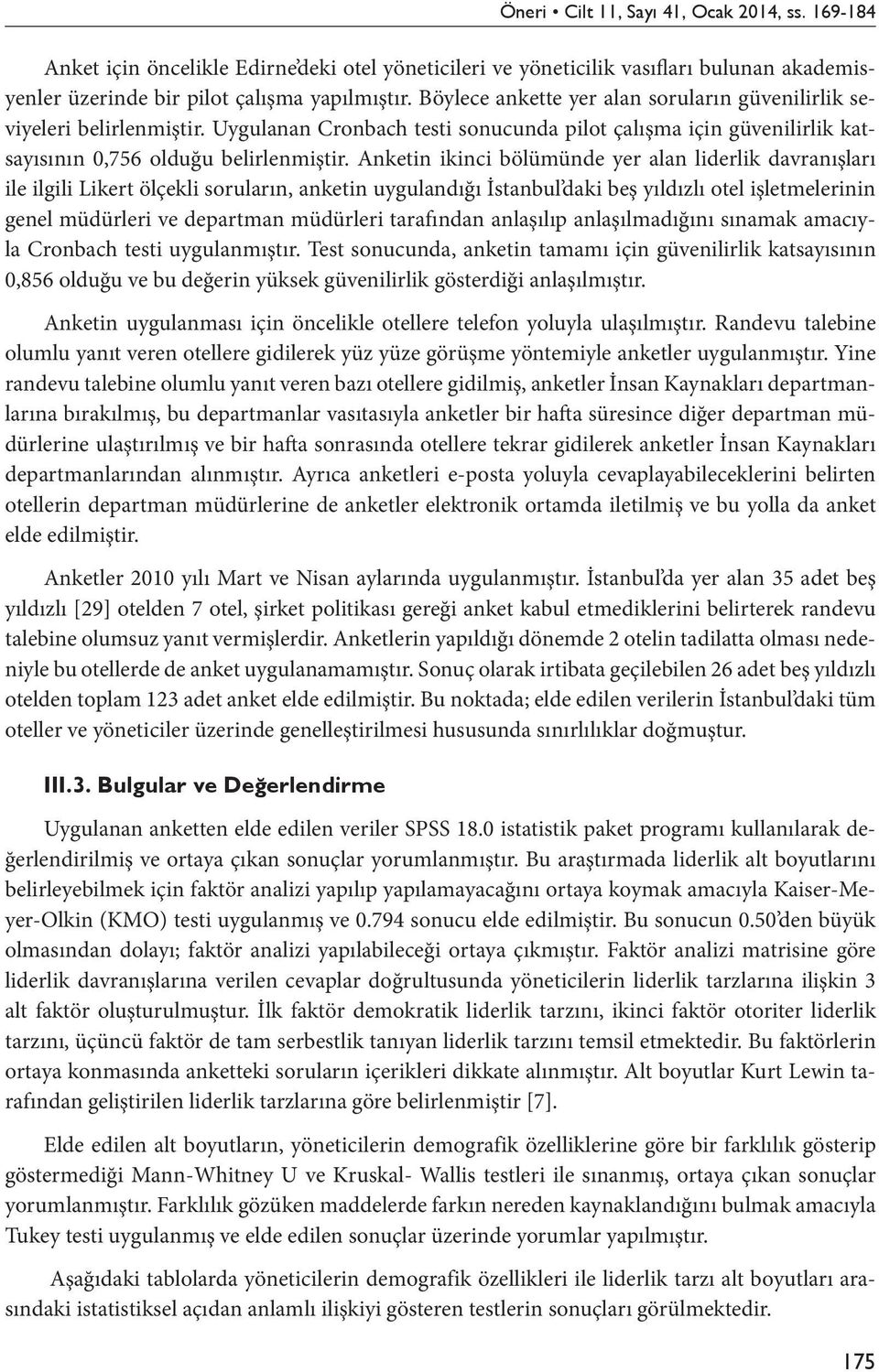 Öneri • Cilt 11, Sayı 41, Ocak 2014, ss. 169-184

Anket için öncelikle Edirne'deki otel yöneticileri ve yöneticilik vasıfları bulunan akademisyenler üzerinde bir pilot çalışma yapılmıştır. Böylece ankette yer alan soruların güvenilirlik seviyeleri belirlenmiştir. Uygulanan Cronbach testi sonucunda pilot çalışma için güvenilirlik katsayısının 0,756 olduğu belirlenmiştir. Anketin ikinci bölümünde yer alan liderlik davranışları ile ilgili Likert ölçekli soruların, anketin uygulandığı İstanbul'daki beş yıldızlı otel işletmelerinin genel müdürleri ve departman müdürleri tarafından anlaşılıp anlaşılmadığını sınamak amacıyla Cronbach testi uygulanmıştır. Test sonucunda, anketin tamamı için güvenilirlik katsayısının 0,856 olduğu ve bu değerin yüksek güvenilirlik gösterdiği anlaşılmıştır.

Anketin uygulanması için öncelikle otellere telefon yoluyla ulaşılmıştır. Randevu talebine olumlu yanıt veren otellere gidilerek yüz yüze görüşme yöntemiyle anketler uygulanmıştır. Yine randevu talebine olumlu yanıt veren bazı otellere gidilmiş, anketler İnsan Kaynakları departmanlarına bırakılmış, bu departmanlar vasıtasıyla anketler bir hafta süresince diğer departman müdürlerine ulaştırılmış ve bir hafta sonrasında otellere tekrar gidilerek anketler İnsan Kaynakları departmanlarından alınmıştır. Ayrıca anketleri e-posta yoluyla cevaplayabileceklerini belirten otellerin departman müdürlerine de anketler elektronik ortamda iletilmiş ve bu yolla da anket elde edilmiştir.

Anketler 2010 yılı Mart ve Nisan aylarında uygulanmıştır. İstanbul'da yer alan 35 adet beş yıldızlı [29] otelden 7 otel, şirket politikası gereği anket kabul etmediklerini belirterek randevu talebine olumsuz yanıt vermişlerdir. Anketlerin yapıldığı dönemde 2 otelin tadilatta olması nedeniyle bu otellerde de anket uygulanamamıştır. Sonuç olarak irtibata geçilebilen 26 adet beş yıldızlı otelden toplam 123 adet anket elde edilmiştir. Bu noktada; elde edilen verilerin İstanbul'daki tüm oteller ve yöneticiler üzerinde genelleştirilmesi hususunda sınırlılıklar doğmuştur.

III.3. Bulgular ve Değerlendirme

Uygulanan anketten elde edilen veriler SPSS 18.0 istatistik paket programı kullanılarak değerlendirilmiş ve ortaya çıkan sonuçlar yorumlanmıştır. Bu araştırmada liderlik alt boyutlarını belirleyebilmek için faktör analizi yapılıp yapılamayacağını ortaya koymak amacıyla Kaiser-Meyer-Olkin (KMO) testi uygulanmış ve 0.794 sonucu elde edilmiştir. Bu sonucun 0.50'den büyük olmasından dolayı; faktör analizi yapılabileceği ortaya çıkmıştır. Faktör analizi matrisine göre liderlik davranışlarına verilen cevaplar doğrultusunda yöneticilerin liderlik tarzlarına ilişkin 3 alt faktör oluşturulmuştur. İlk faktör demokratik liderlik tarzını, ikinci faktör otoriter liderlik tarzını, üçüncü faktör de tam serbestlik tanıyan liderlik tarzını temsil etmektedir. Bu faktörlerin ortaya konmasında anketteki soruların içerikleri dikkate alınmıştır. Alt boyutlar Kurt Lewin tarafından geliştirilen liderlik tarzlarına göre belirlenmiştir [7].

Elde edilen alt boyutların, yöneticilerin demografik özelliklerine göre bir farklılık gösterip göstermediği Mann-Whitney U ve Kruskal- Wallis testleri ile sınanmış, ortaya çıkan sonuçlar yorumlanmıştır. Farklılık gözüken maddelerde farkın nereden kaynaklandığını bulmak amacıyla Tukey testi uygulanmış ve elde edilen sonuçlar üzerinde yorumlar yapılmıştır.

Aşağıdaki tablolarda yöneticilerin demografik özellikleri ile liderlik tarzı alt boyutları arasındaki istatistiksel açıdan anlamlı ilişkiyi gösteren testlerin sonuçları görülmektedir.

175